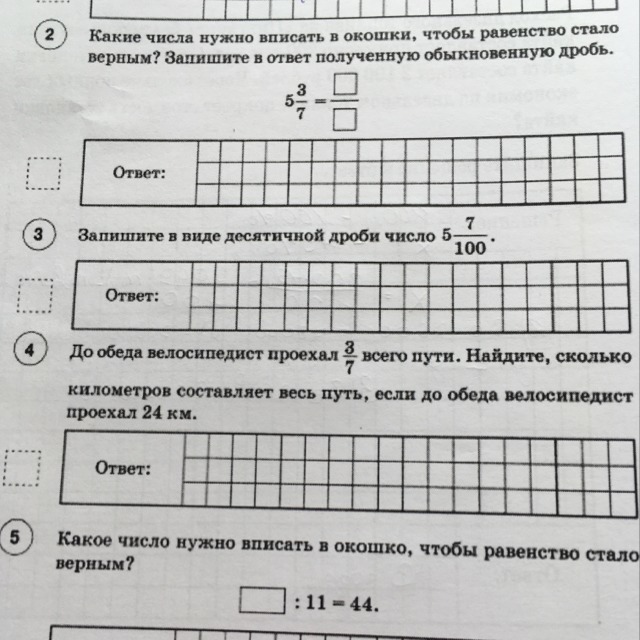 2 Какие числа нужно вписать в окошки, чтобы равенство стало верным? Запишите в ответ полученную обыкновенную дробь.

$5\frac{3}{7} = \frac{\square}{\square}$

Ответ:

3 Запишите в виде десятичной дроби число $5\frac{7}{100}$.

Ответ:

4 До обеда велосипедист проехал $\frac{3}{7}$ всего пути. Найдите, сколько километров составляет весь путь, если до обеда велосипедист проехал 24 км.

Ответ:

5 Какое число нужно вписать в окошко, чтобы равенство стало верным?

$\square : 11 = 44.$